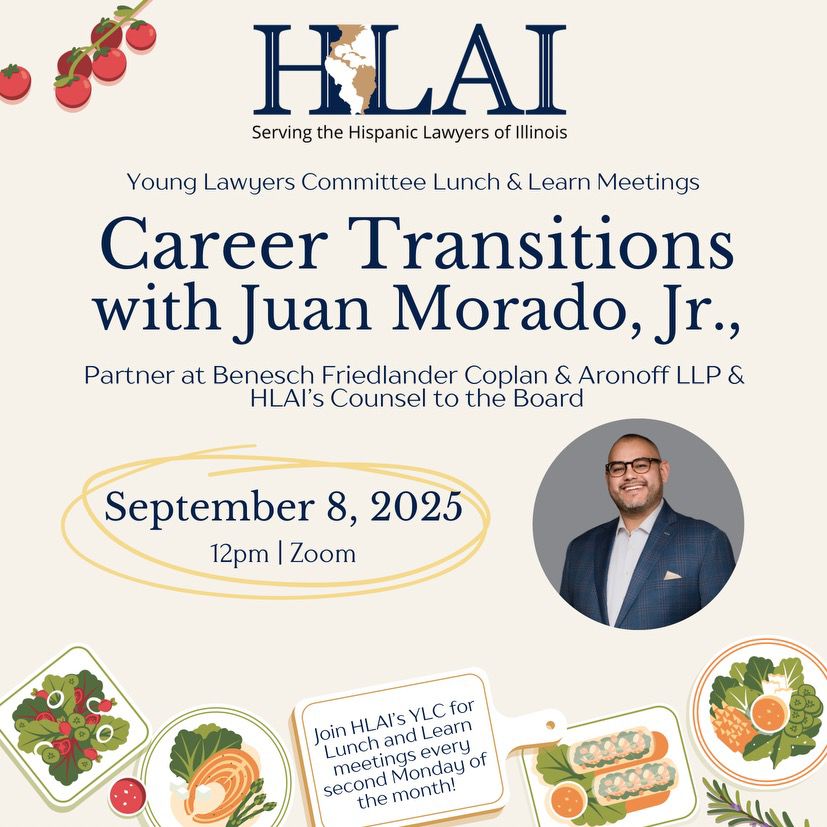 HLAI
Serving the Hispanic Lawyers of Illinois

Young Lawyers Committee Lunch & Learn Meetings

Career Transitions with Juan Morado, Jr.,

Partner at Benesch Friedlander Coplan & Aronoff LLP & HLAI's Counsel to the Board

September 8, 2025
12pm | Zoom

Join HLAI's YLC for Lunch and Learn meetings every second Monday of the month!